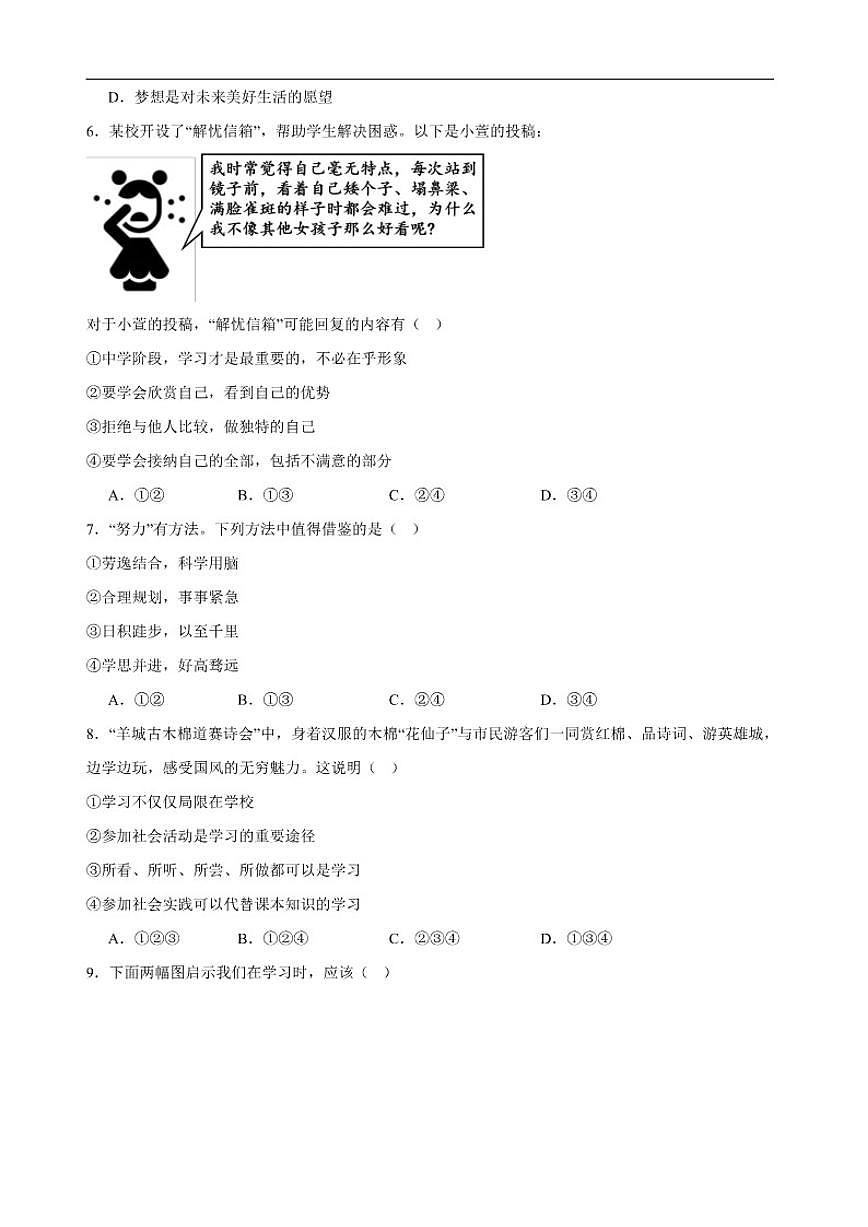 D．梦想是对未来美好生活的愿望

6．某校开设了“解忧信箱”，帮助学生解决困惑。以下是小萱的投稿：

我时常觉得自己毫无特点，每次站到镜子前，看着自己矮个子、塌鼻梁、满脸雀斑的样子时都会难过，为什么我不像其他女孩子那么好看呢？

对于小萱的投稿，“解忧信箱”可能回复的内容有（ ）

①中学阶段，学习才是最重要的，不必在乎形象

②要学会欣赏自己，看到自己的优势

③拒绝与他人比较，做独特的自己

④要学会接纳自己的全部，包括不满意的部分

A．①② B．①③ C．②④ D．③④

7．“努力”有方法。下列方法中值得借鉴的是（ ）

①劳逸结合，科学用脑

②合理规划，事事紧急

③日积跬步，以至千里

④学思并进，好高骛远

A．①② B．①③ C．②④ D．③④

8．“羊城古木棉道赛诗会”中，身着汉服的木棉“花仙子”与市民游客们一同赏红棉、品诗词、游英雄城，边学边玩，感受国风的无穷魅力。这说明（ ）

①学习不仅仅局限在学校

②参加社会活动是学习的重要途径

③所看、所听、所尝、所做都可以是学习

④参加社会实践可以代替课本知识的学习

A．①②③ B．①②④ C．②③④ D．①③④

9．下面两幅图启示我们在学习时，应该（ ）